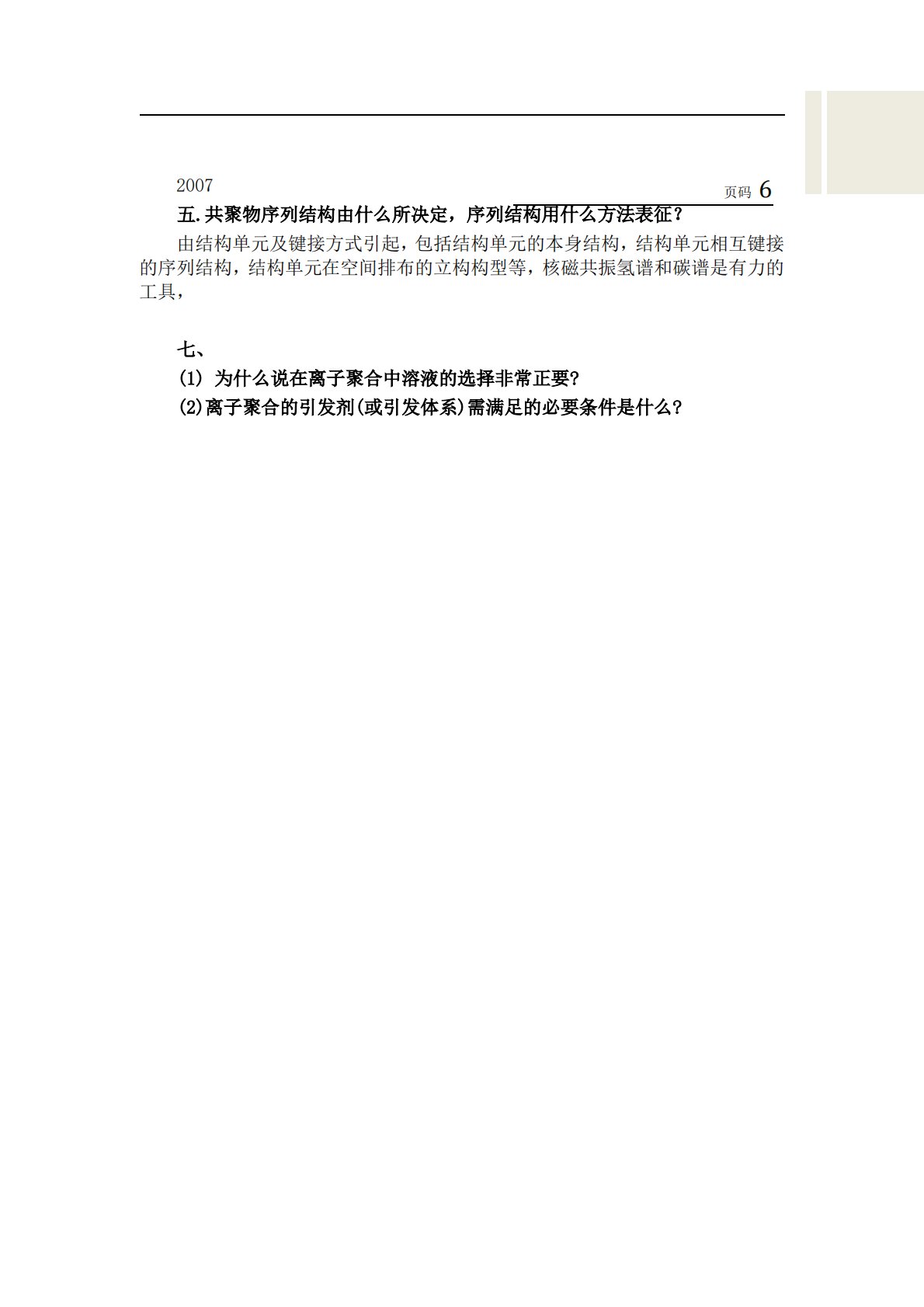 2007

页码 6

五.共聚物序列结构由什么所决定，序列结构用什么方法表征？

由结构单元及键接方式引起，包括结构单元的本身结构，结构单元相互键接的序列结构，结构单元在空间排布的立构构型等，核磁共振氢谱和碳谱是有力的工具，

七、

(1) 为什么说在离子聚合中溶液的选择非常正要？

(2)离子聚合的引发剂(或引发体系)需满足的必要条件是什么？